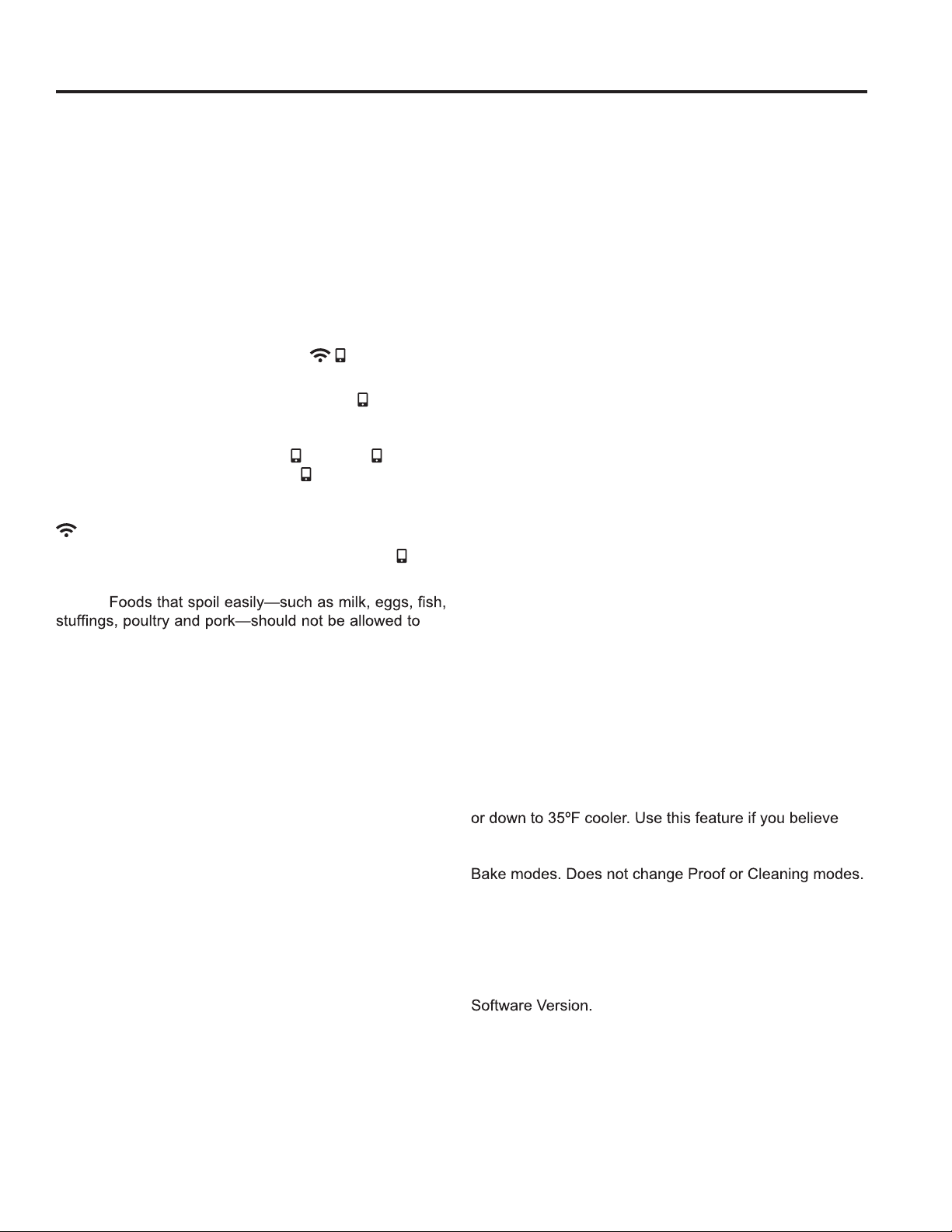 Foods that spoil easily—such as milk, eggs, fish, stuffings, poultry and pork—should not be allowed to

or down to 35ºF cooler. Use this feature if you believe

Bake modes. Does not change Proof or Cleaning modes.

Software Version.